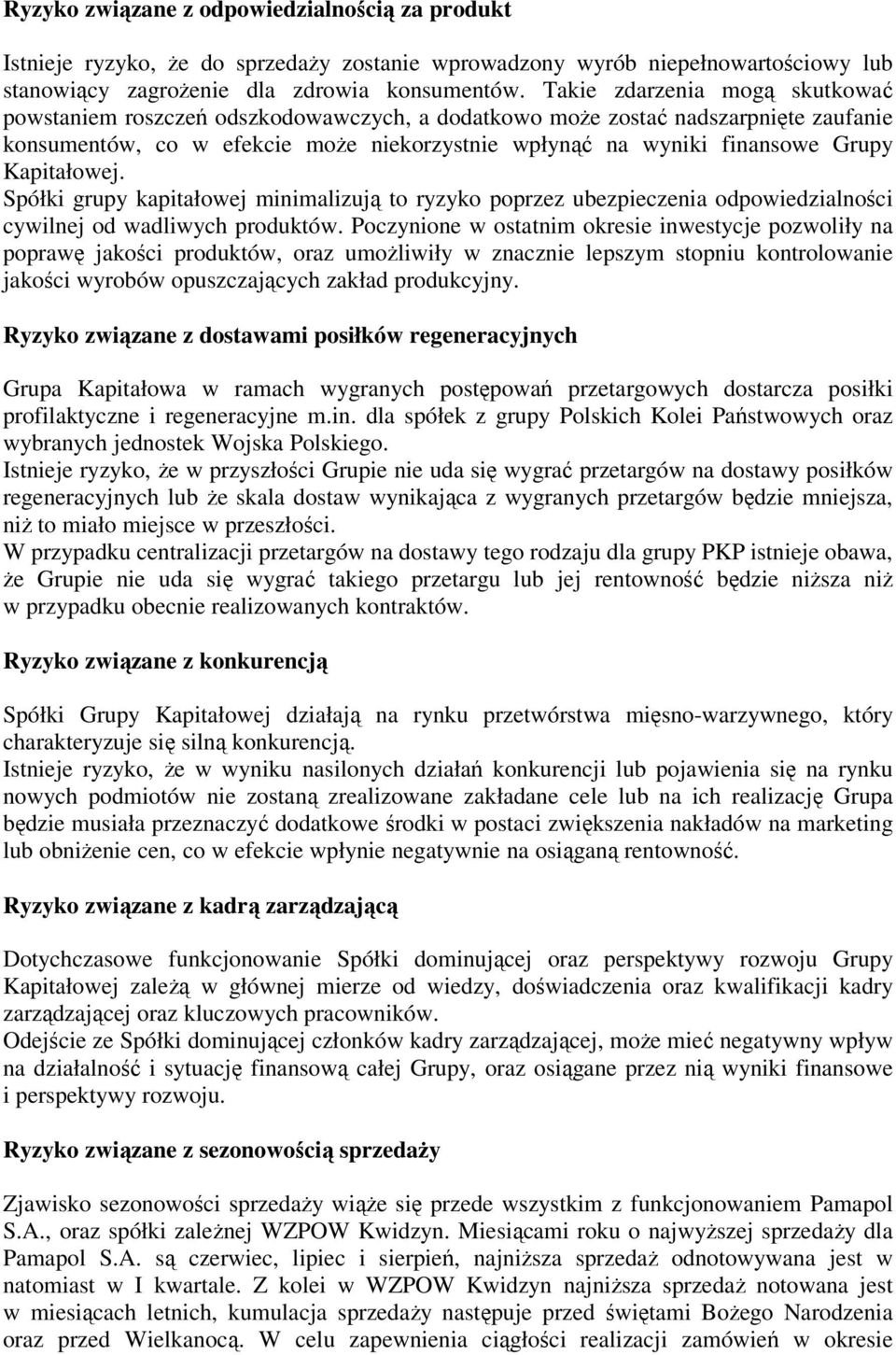 Ryzyko związane z odpowiedzialnością za produkt

Istnieje ryzyko, że do sprzedaży zostanie wprowadzony wyrób niepełnowartościowy lub stanowiący zagrożenie dla zdrowia konsumentów. Takie zdarzenia mogą skutkować powstaniem roszczeń odszkodowawczych, a dodatkowo może zostać nadszarpnięte zaufanie konsumentów, co w efekcie może niekorzystnie wpłynąć na wyniki finansowe Grupy Kapitałowej.
Spółki grupy kapitałowej minimalizują to ryzyko poprzez ubezpieczenia odpowiedzialności cywilnej od wadliwych produktów. Poczynione w ostatnim okresie inwestycje pozwoliły na poprawę jakości produktów, oraz umożliwiły w znacznie lepszym stopniu kontrolowanie jakości wyrobów opuszczających zakład produkcyjny.

Ryzyko związane z dostawami posiłków regeneracyjnych

Grupa Kapitałowa w ramach wygranych postępowań przetargowych dostarcza posiłki profilaktyczne i regeneracyjne m.in. dla spółek z grupy Polskich Kolei Państwowych oraz wybranych jednostek Wojska Polskiego.
Istnieje ryzyko, że w przyszłości Grupie nie uda się wygrać przetargów na dostawy posiłków regeneracyjnych lub że skala dostaw wynikająca z wygranych przetargów będzie mniejsza, niż to miało miejsce w przeszłości.
W przypadku centralizacji przetargów na dostawy tego rodzaju dla grupy PKP istnieje obawa, że Grupie nie uda się wygrać takiego przetargu lub jej rentowność będzie niższa niż w przypadku obecnie realizowanych kontraktów.

Ryzyko związane z konkurencją

Spółki Grupy Kapitałowej działają na rynku przetwórstwa mięsno-warzywnego, który charakteryzuje się silną konkurencją.
Istnieje ryzyko, że w wyniku nasilonych działań konkurencji lub pojawienia się na rynku nowych podmiotów nie zostaną zrealizowane zakładane cele lub na ich realizację Grupa będzie musiała przeznaczyć dodatkowe środki w postaci zwiększenia nakładów na marketing lub obniżenie cen, co w efekcie wpłynie negatywnie na osiąganą rentowność.

Ryzyko związane z kadrą zarządzającą

Dotychczasowe funkcjonowanie Spółki dominującej oraz perspektywy rozwoju Grupy Kapitałowej zależą w głównej mierze od wiedzy, doświadczenia oraz kwalifikacji kadry zarządzającej oraz kluczowych pracowników.
Odejście ze Spółki dominującej członków kadry zarządzającej, może mieć negatywny wpływ na działalność i sytuację finansową całej Grupy, oraz osiągane przez nią wyniki finansowe i perspektywy rozwoju.

Ryzyko związane z sezonowością sprzedaży

Zjawisko sezonowości sprzedaży wiąże się przede wszystkim z funkcjonowaniem Pamapol S.A., oraz spółki zależnej WZPOW Kwidzyn. Miesiącami roku o najwyższej sprzedaży dla Pamapol S.A. są czerwiec, lipiec i sierpień, najniższa sprzedaż odnotowywana jest w natomiast w I kwartale. Z kolei w WZPOW Kwidzyn najniższa sprzedaż notowana jest w miesiącach letnich, kumulacja sprzedaży następuje przed świętami Bożego Narodzenia oraz przed Wielkanocą. W celu zapewnienia ciągłości realizacji zamówień w okresie